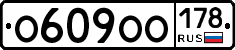 о609оо 178 RUS